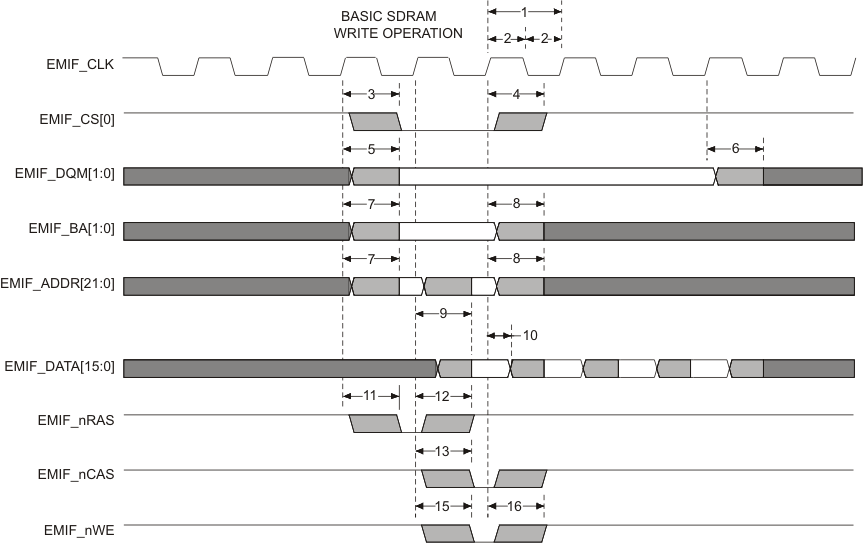 BASIC SDRAM WRITE OPERATION

1

2 2

EMIF_CLK

3

4

EMIF_CS[0]

5

6

EMIF_DQM[1:0]

7

8

EMIF_BA[1:0]

7

8

EMIF_ADDR[21:0]

9

10

EMIF_DATA[15:0]

11

12

EMIF_nRAS

13

EMIF_nCAS

15

16

EMIF_nWE